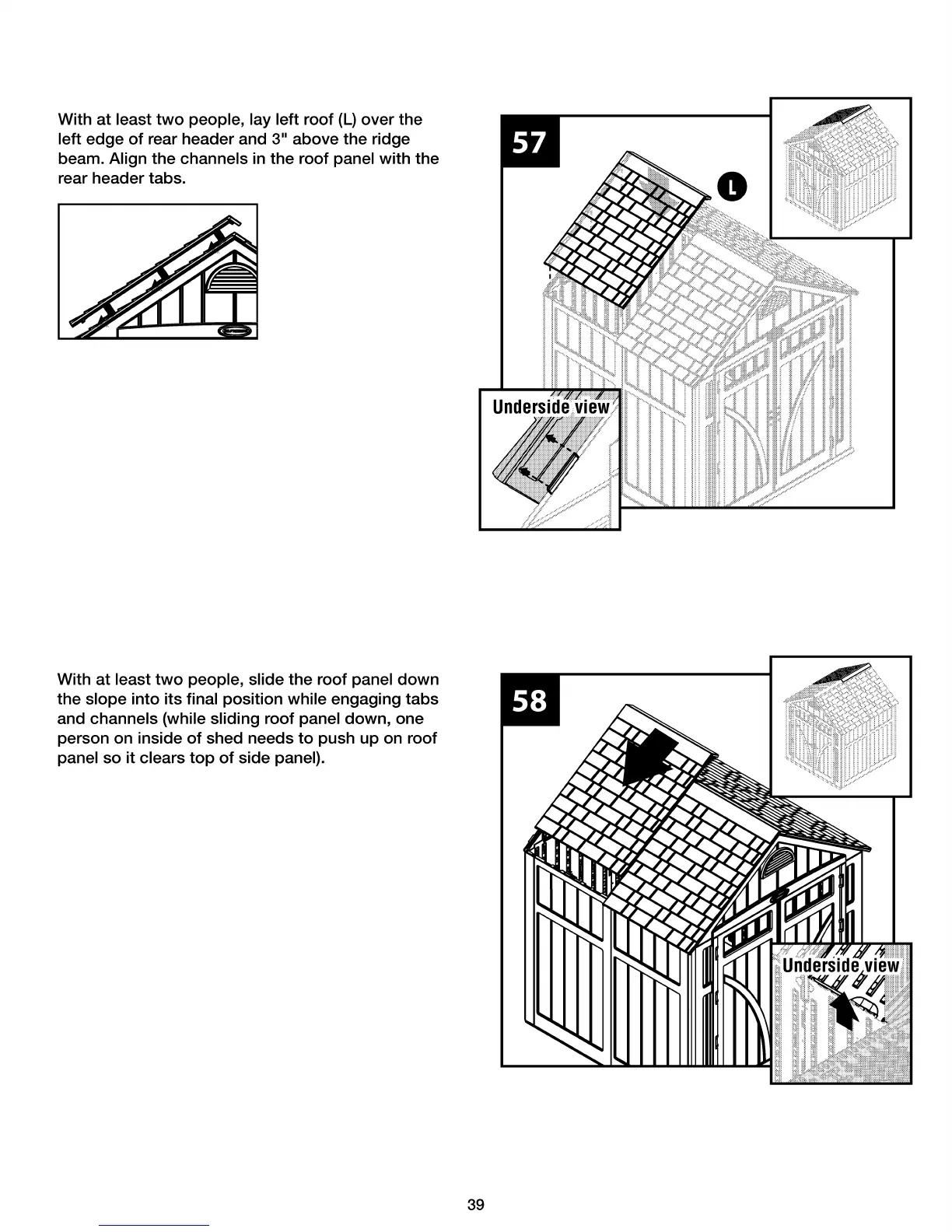 With at least two people, lay left roof (L) over the left edge of rear header and 3" above the ridge beam. Align the channels in the roof panel with the rear header tabs.

57

L

Underside view

With at least two people, slide the roof panel down the slope into its final position while engaging tabs and channels (while sliding roof panel down, one person on inside of shed needs to push up on roof panel so it clears top of side panel).

58

Underside view

39